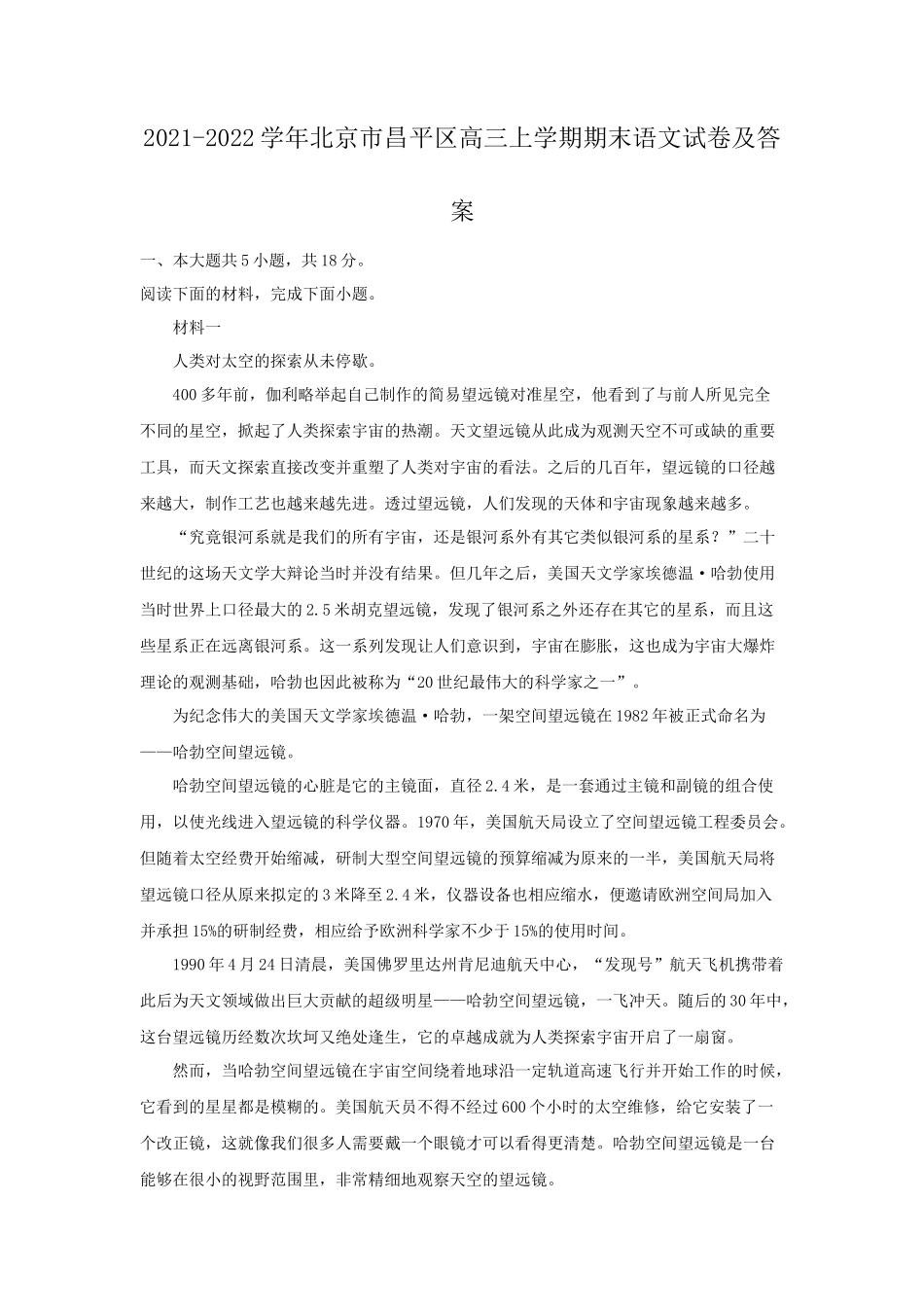 2021-2022学年北京市昌平区高三上学期期末语文试卷及答案

一、本大题共5小题，共18分。

阅读下面的材料，完成下面小题。

材料一

人类对太空的探索从未停歇。

400多年前，伽利略举起自己制作的简易望远镜对准星空，他看到了与前人所见完全不同的星空，掀起了人类探索宇宙的热潮。天文望远镜从此成为观测天空不可或缺的重要工具，而天文探索直接改变并重塑了人类对宇宙的看法。之后的几百年，望远镜的口径越来越大，制作工艺也越来越先进。透过望远镜，人们发现的天体和宇宙现象越来越多。

“究竟银河系就是我们的所有宇宙，还是银河系外有其它类似银河系的星系？”二十世纪的这场天文学大辩论当时并没有结果。但几年之后，美国天文学家埃德温·哈勃使用当时世界上口径最大的2.5米胡克望远镜，发现了银河系之外还存在其它的星系，而且这些星系正在远离银河系。这一系列发现让人们意识到，宇宙在膨胀，这也成为宇宙大爆炸理论的观测基础，哈勃也因此被称为“20世纪最伟大的科学家之一”。

为纪念伟大的美国天文学家埃德温·哈勃，一架空间望远镜在1982年被正式命名为——哈勃空间望远镜。

哈勃空间望远镜的心脏是它的主镜面，直径2.4米，是一套通过主镜和副镜的组合使用，以使光线进入望远镜的科学仪器。1970年，美国航天局设立了空间望远镜工程委员会。但随着太空经费开始缩减，研制大型空间望远镜的预算缩减为原来的一半，美国航天局将望远镜口径从原来拟定的3米降至2.4米，仪器设备也相应缩水，便邀请欧洲空间局加入并承担15%的研制经费，相应给予欧洲科学家不少于15%的使用时间。

1990年4月24日清晨，美国佛罗里达州肯尼迪航天中心，“发现号”航天飞机携带着此后为天文领域做出巨大贡献的超级明星——哈勃空间望远镜，一飞冲天。随后的30年中，这台望远镜历经数次坎坷又绝处逢生，它的卓越成就为人类探索宇宙开启了一扇窗。

然而，当哈勃空间望远镜在宇宙空间绕着地球沿一定轨道高速飞行并开始工作的时候，它看到的星星都是模糊的。美国航天员不得不经过600个小时的太空维修，给它安装了一个改正镜，这就像我们很多人需要戴一个眼镜才可以看得更清楚。哈勃空间望远镜是一台能够在很小的视野范围里，非常精细地观察天空的望远镜。